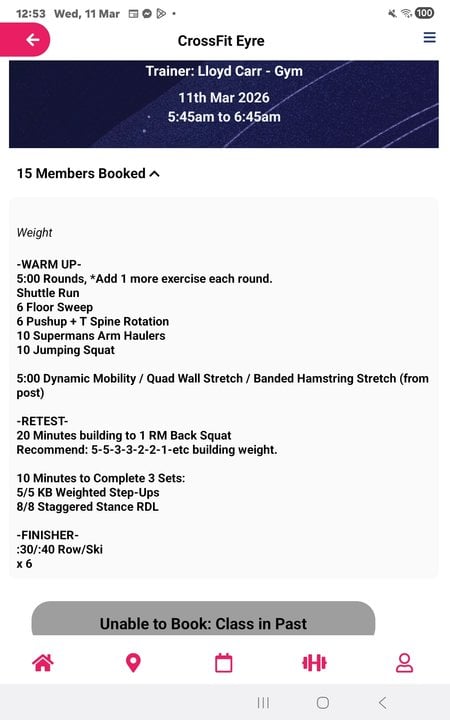 12:53 Wed, 11 Mar

100

CrossFit Eyre

Trainer: Lloyd Carr - Gym

11th Mar 2026
5:45am to 6:45am

15 Members Booked

Weight

-WARM UP-
5:00 Rounds, *Add 1 more exercise each round.
Shuttle Run
6 Floor Sweep
6 Pushup + T Spine Rotation
10 Supermans Arm Haulers
10 Jumping Squat

5:00 Dynamic Mobility / Quad Wall Stretch / Banded Hamstring Stretch (from post)

-RETEST-
20 Minutes building to 1 RM Back Squat
Recommend: 5-5-3-3-2-2-1-etc building weight.

10 Minutes to Complete 3 Sets:
5/5 KB Weighted Step-Ups
8/8 Staggered Stance RDL

-FINISHER-
:30/:40 Row/Ski
x 6

Unable to Book: Class in Past